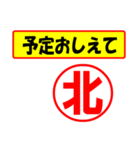 予定おしえて

北